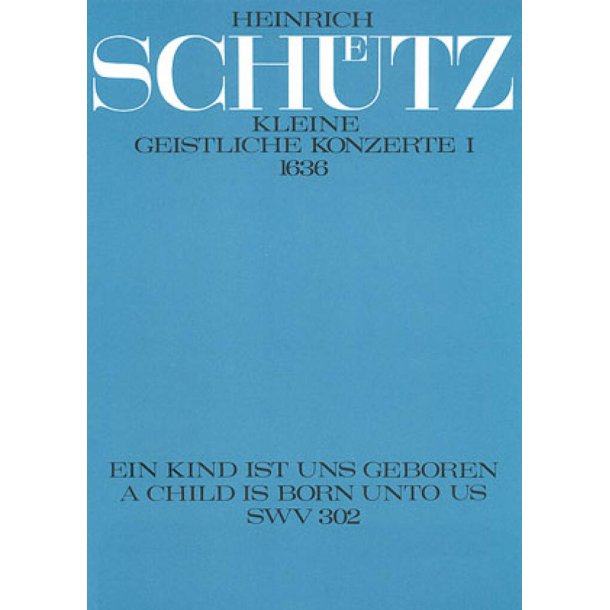 HEINRICH
SCHÜTZ
KLEINE
GEISTLICHE KONZERTE I
1636

EIN KIND IST UNS GEBOREN
A CHILD IS BORN UNTO US
SWV 302